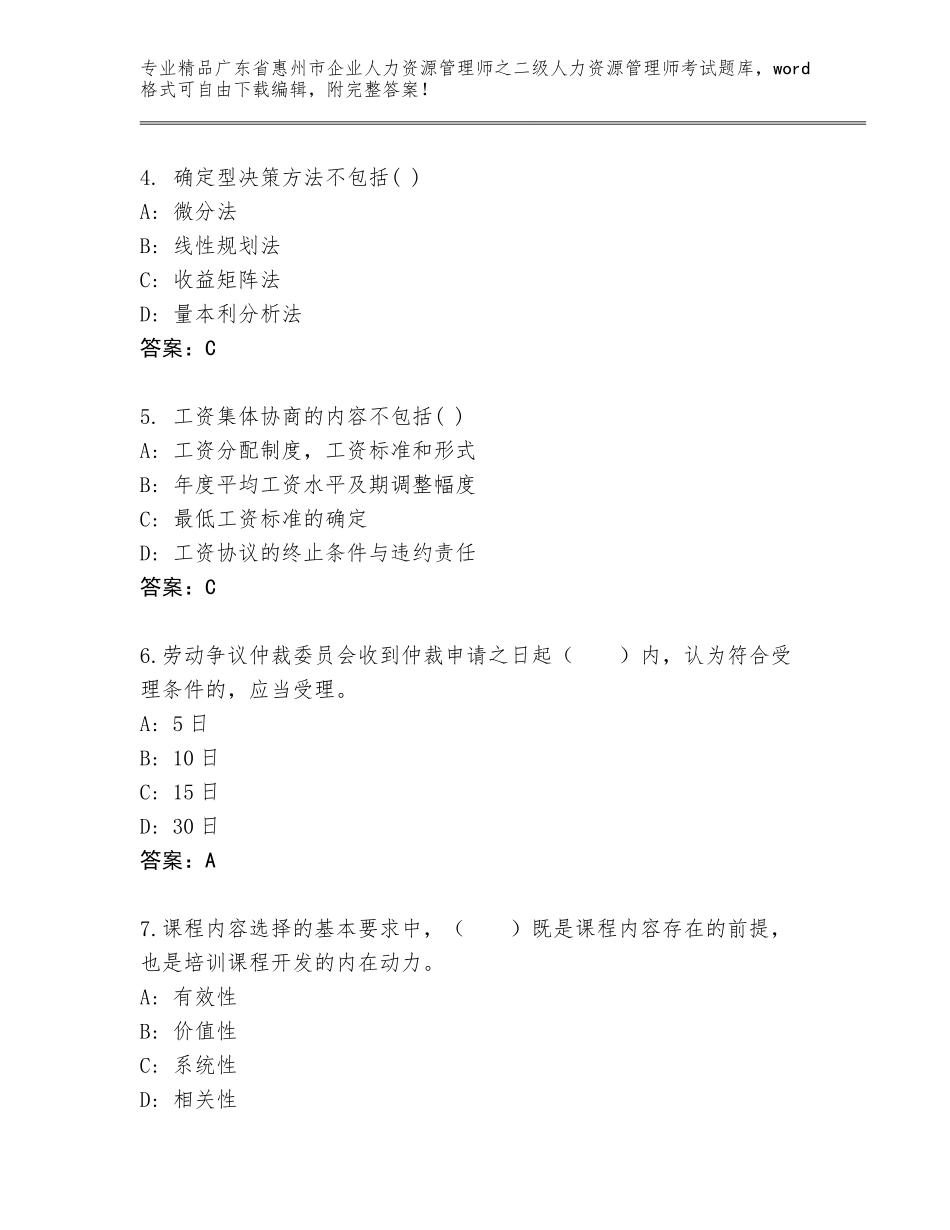 专业精品广东省惠州市企业人力资源管理师之二级人力资源管理师考试题库，word格式可自由下载编辑，附完整答案！

4. 确定型决策方法不包括( )
A: 微分法
B: 线性规划法
C: 收益矩阵法
D: 量本利分析法
答案：C

5. 工资集体协商的内容不包括( )
A: 工资分配制度，工资标准和形式
B: 年度平均工资水平及期调整幅度
C: 最低工资标准的确定
D: 工资协议的终止条件与违约责任
答案：C

6.劳动争议仲裁委员会收到仲裁申请之日起（　　）内，认为符合受理条件的，应当受理。
A: 5日
B: 10日
C: 15日
D: 30日
答案：A

7.课程内容选择的基本要求中，（　　）既是课程内容存在的前提，也是培训课程开发的内在动力。
A: 有效性
B: 价值性
C: 系统性
D: 相关性